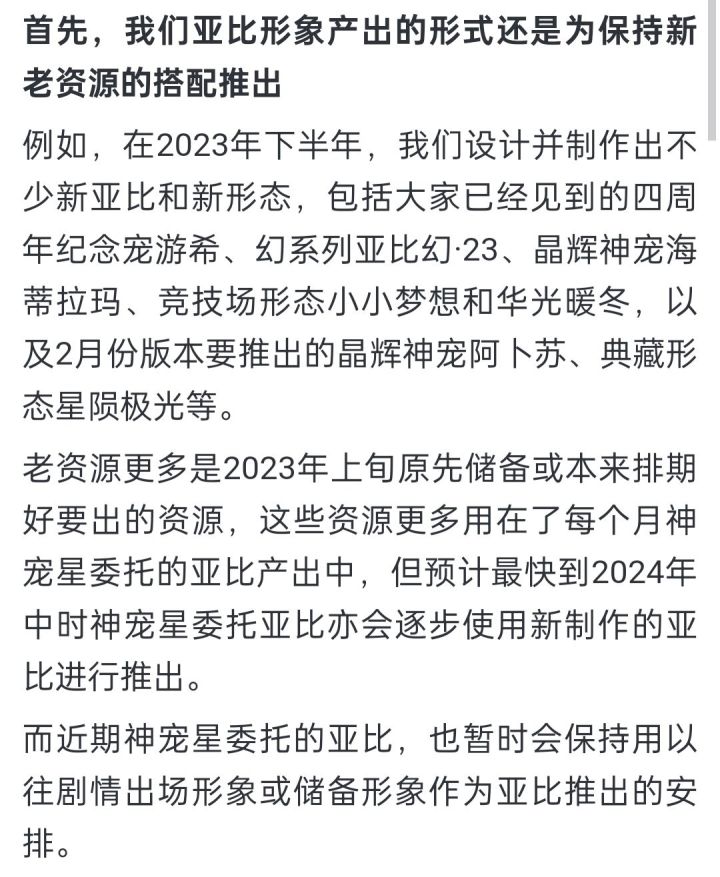 首先，我们亚比形象产出的形式还是为保持新老资源的搭配推出

例如，在2023年下半年，我们设计并制作出不少新亚比和新形态，包括大家已经见到的四周年纪念宠游希、幻系列亚比幻·23、晶辉神宠海蒂拉玛、竞技场形态小小梦想和华光暖冬，以及2月份版本要推出的晶辉神宠阿卜苏、典藏形态星陨极光等。

老资源更多是2023年上旬原先储备或本来排期好要出的资源，这些资源更多用在了每个月神宠星委托的亚比产出中，但预计最快到2024年中时神宠星委托亚比亦会逐步使用新制作的亚比进行推出。

而近期神宠星委托的亚比，也暂时会保持用以往剧情出场形象或储备形象作为亚比推出的安排。